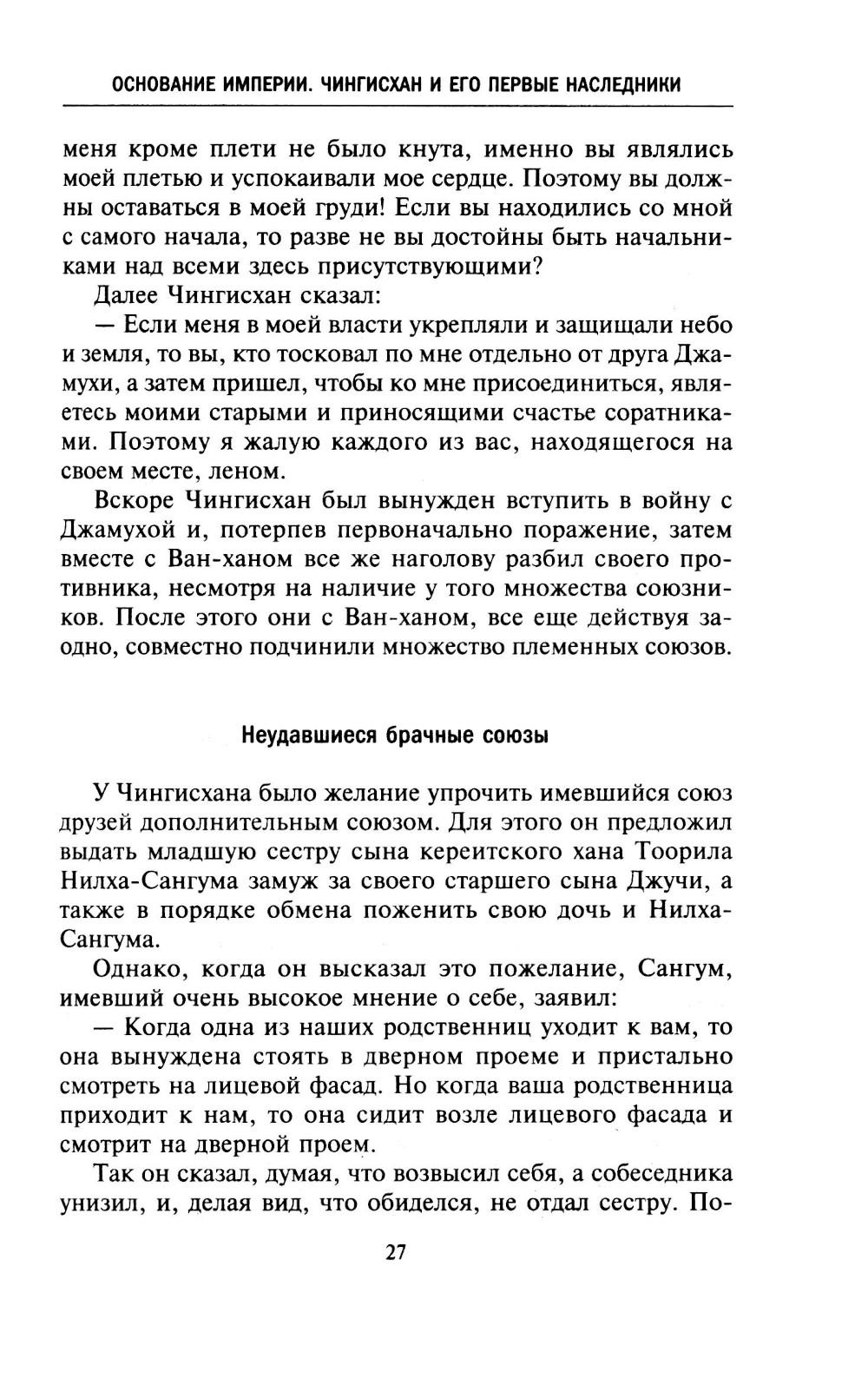 ОСНОВАНИЕ ИМПЕРИИ. ЧИНГИСХАН И ЕГО ПЕРВЫЕ НАСЛЕДНИКИ

меня кроме плети не было кнута, именно вы являлись моей плетью и успокаивали мое сердце. Поэтому вы должны оставаться в моей груди! Если вы находились со мной с самого начала, то разве не вы достойны быть начальниками над всеми здесь присутствующими?

Далее Чингисхан сказал:

— Если меня в моей власти укрепляли и защищали небо и земля, то вы, кто тосковал по мне отдельно от друга Джамухи, а затем пришел, чтобы ко мне присоединиться, являетесь моими старыми и приносящими счастье соратниками. Поэтому я жалую каждого из вас, находящегося на своем месте, леном.

Вскоре Чингисхан был вынужден вступить в войну с Джамухой и, потерпев первоначально поражение, затем вместе с Ван-ханом все же наголову разбил своего противника, несмотря на наличие у того множества союзников. После этого они с Ван-ханом, все еще действуя заодно, совместно подчинили множество племенных союзов.

Неудавшиеся брачные союзы

У Чингисхана было желание упрочить имевшийся союз друзей дополнительным союзом. Для этого он предложил выдать младшую сестру сына кереитского хана Тоорила Нилха-Сангума замуж за своего старшего сына Джучи, а также в порядке обмена поженить свою дочь и Нилха-Сангума.

Однако, когда он высказал это пожелание, Сангум, имевший очень высокое мнение о себе, заявил:

— Когда одна из наших родственниц уходит к вам, то она вынуждена стоять в дверном проеме и пристально смотреть на лицевой фасад. Но когда ваша родственница приходит к нам, то она сидит возле лицевого фасада и смотрит на дверной проем.

Так он сказал, думая, что возвысил себя, а собеседника унизил, и, делая вид, что обиделся, не отдал сестру. По-

27